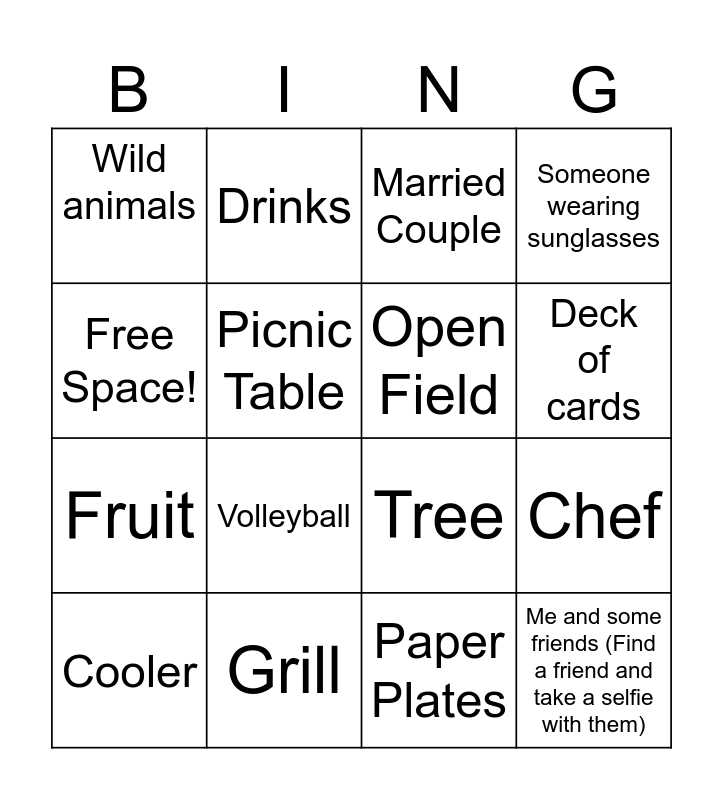 | B | I | N | G |
|---|---|---|---|
| Wild animals | Drinks | Married Couple | Someone wearing sunglasses |
| Free Space! | Picnic Table | Open Field | Deck of cards |
| Fruit | Volleyball | Tree | Chef |
| Cooler | Grill | Paper Plates | Me and some friends (Find a friend and take a selfie with them) |